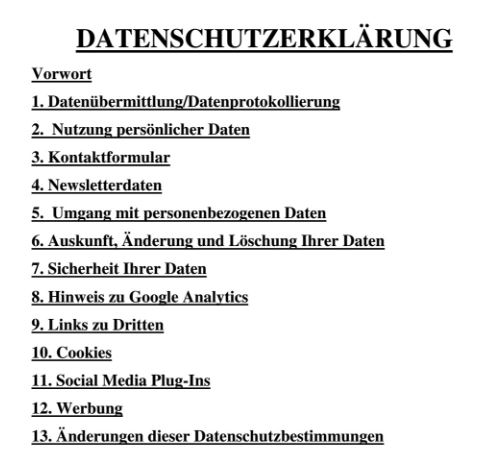 DATENSCHUTZERKLÄRUNG

Vorwort

1. Datenübermittlung/Datenprotokollierung

2. Nutzung persönlicher Daten

3. Kontaktformular

4. Newsletterdaten

5. Umgang mit personenbezogenen Daten

6. Auskunft, Änderung und Löschung Ihrer Daten

7. Sicherheit Ihrer Daten

8. Hinweis zu Google Analytics

9. Links zu Dritten

10. Cookies

11. Social Media Plug-Ins

12. Werbung

13. Änderungen dieser Datenschutzbestimmungen